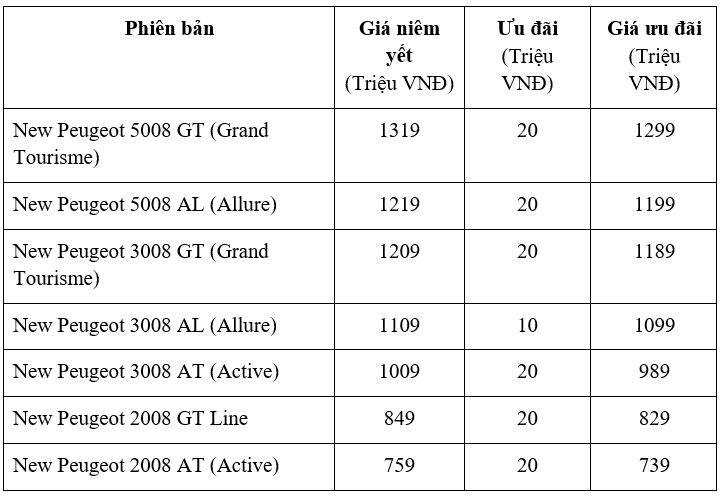 | Phiên bản | Giá niêm yết (Triệu VNĐ) | Ưu đãi (Triệu VNĐ) | Giá ưu đãi (Triệu VNĐ) |
|---|---|---|---|
| New Peugeot 5008 GT (Grand Tourisme) | 1319 | 20 | 1299 |
| New Peugeot 5008 AL (Allure) | 1219 | 20 | 1199 |
| New Peugeot 3008 GT (Grand Tourisme) | 1209 | 20 | 1189 |
| New Peugeot 3008 AL (Allure) | 1109 | 10 | 1099 |
| New Peugeot 3008 AT (Active) | 1009 | 20 | 989 |
| New Peugeot 2008 GT Line | 849 | 20 | 829 |
| New Peugeot 2008 AT (Active) | 759 | 20 | 739 |